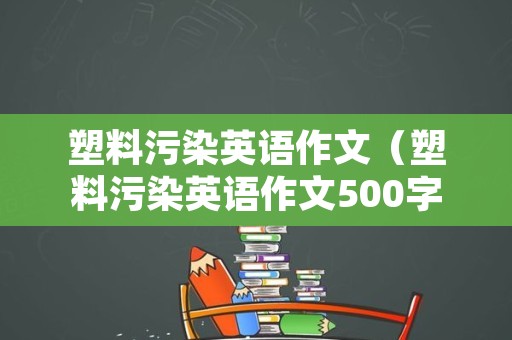 塑料污染英语作文（塑料污染英语作文500字